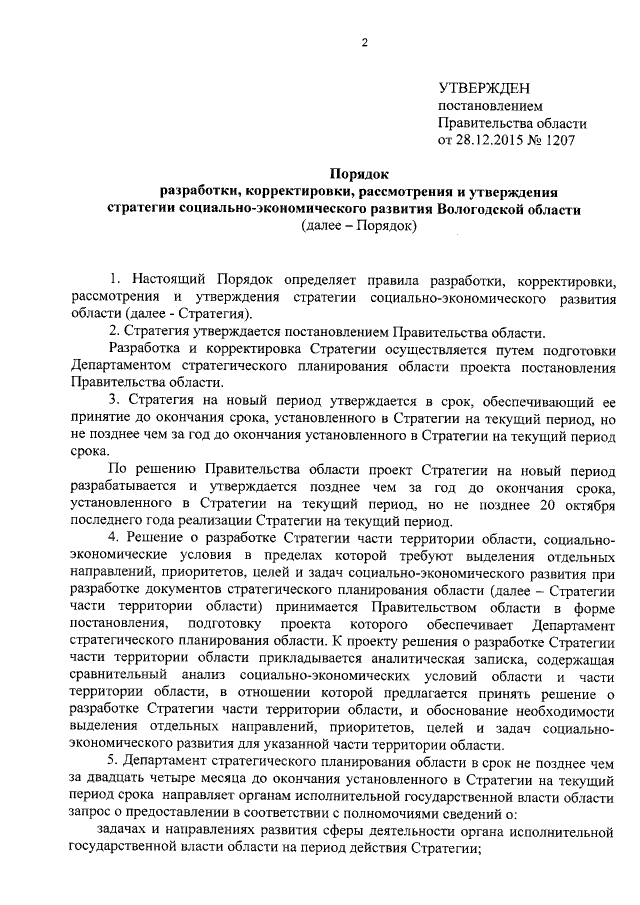 2

УТВЕРЖДЕН
постановлением
Правительства области
от 28.12.2015 № 1207

Порядок
разработки, корректировки, рассмотрения и утверждения
стратегии социально-экономического развития Вологодской области
(далее – Порядок)

1. Настоящий Порядок определяет правила разработки, корректировки, рассмотрения и утверждения стратегии социально-экономического развития области (далее - Стратегия).

2. Стратегия утверждается постановлением Правительства области.

Разработка и корректировка Стратегии осуществляется путем подготовки Департаментом стратегического планирования области проекта постановления Правительства области.

3. Стратегия на новый период утверждается в срок, обеспечивающий ее принятие до окончания срока, установленного в Стратегии на текущий период, но не позднее чем за год до окончания установленного в Стратегии на текущий период срока.

По решению Правительства области проект Стратегии на новый период разрабатывается и утверждается позднее чем за год до окончания срока, установленного в Стратегии на текущий период, но не позднее 20 октября последнего года реализации Стратегии на текущий период.

4. Решение о разработке Стратегии части территории области, социально-экономические условия в пределах которой требуют выделения отдельных направлений, приоритетов, целей и задач социально-экономического развития при разработке документов стратегического планирования области (далее – Стратегии части территории области) принимается Правительством области в форме постановления, подготовку проекта которого обеспечивает Департамент стратегического планирования области. К проекту решения о разработке Стратегии части территории области прикладывается аналитическая записка, содержащая сравнительный анализ социально-экономических условий области и части территории области, в отношении которой предлагается принять решение о разработке Стратегии части территории области, и обоснование необходимости выделения отдельных направлений, приоритетов, целей и задач социально-экономического развития для указанной части территории области.

5. Департамент стратегического планирования области в срок не позднее чем за двадцать четыре месяца до окончания установленного в Стратегии на текущий период срока направляет органам исполнительной государственной власти области запрос о предоставлении в соответствии с полномочиями сведений о:

задачах и направлениях развития сферы деятельности органа исполнительной государственной власти области на период действия Стратегии;